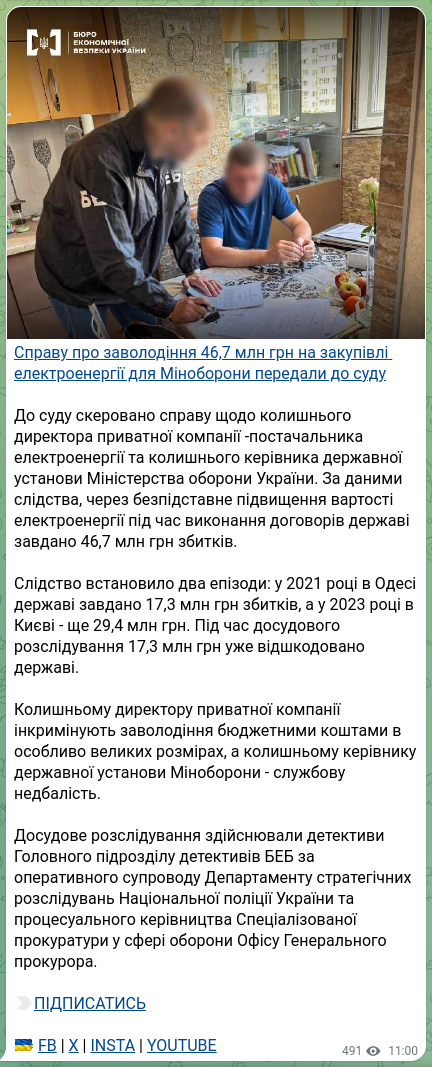 БЮРО ЕКОНОМІЧНОЇ БЕЗПЕКИ УКРАЇНИ

БЕБ

Справу про заволодіння 46,7 млн грн на закупівлі електроенергії для Міноборони передали до суду

До суду скеровано справу щодо колишнього директора приватної компанії -постачальника електроенергії та колишнього керівника державної установи Міністерства оборони України. За даними слідства, через безпідставне підвищення вартості електроенергії під час виконання договорів державі завдано 46,7 млн грн збитків.

Слідство встановило два епізоди: у 2021 році в Одесі державі завдано 17,3 млн грн збитків, а у 2023 році в Києві - ще 29,4 млн грн. Під час досудового розслідування 17,3 млн грн уже відшкодовано державі.

Колишньому директору приватної компанії інкримінують заволодіння бюджетними коштами в особливо великих розмірах, а колишньому керівнику державної установи Міноборони - службову недбалість.

Досудове розслідування здійснювали детективи Головного підрозділу детективів БЕБ за оперативного супроводу Департаменту стратегічних розслідувань Національної поліції України та процесуального керівництва Спеціалізованої прокуратури у сфері оборони Офісу Генерального прокурора.

ПІДПИСАТИСЬ

FB | X | INSTA | YOUTUBE

491 11:00